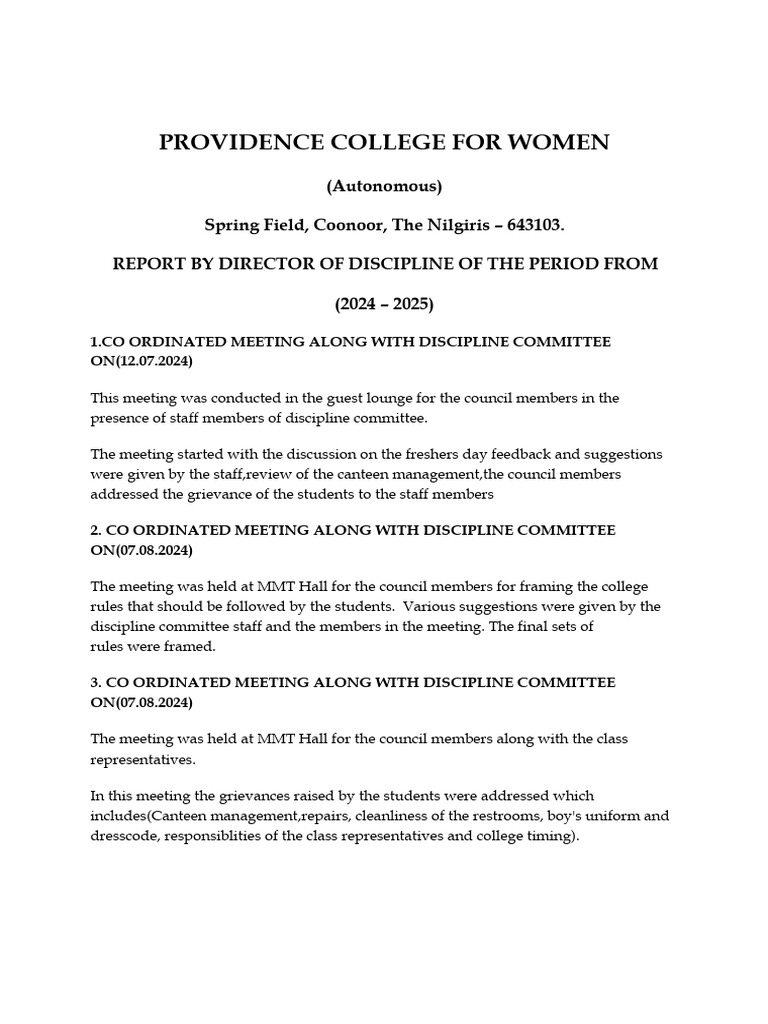 PROVIDENCE COLLEGE FOR WOMEN

(Autonomous)

Spring Field, Coonoor, The Nilgiris – 643103.

REPORT BY DIRECTOR OF DISCIPLINE OF THE PERIOD FROM

(2024 – 2025)

1.CO ORDINATED MEETING ALONG WITH DISCIPLINE COMMITTEE ON(12.07.2024)

This meeting was conducted in the guest lounge for the council members in the presence of staff members of discipline committee.

The meeting started with the discussion on the freshers day feedback and suggestions were given by the staff,review of the canteen management,the council members addressed the grievance of the students to the staff members

2. CO ORDINATED MEETING ALONG WITH DISCIPLINE COMMITTEE ON(07.08.2024)

The meeting was held at MMT Hall for the council members for framing the college rules that should be followed by the students. Various suggestions were given by the discipline committee staff and the members in the meeting. The final sets of rules were framed.

3. CO ORDINATED MEETING ALONG WITH DISCIPLINE COMMITTEE ON(07.08.2024)

The meeting was held at MMT Hall for the council members along with the class representatives.

In this meeting the grievances raised by the students were addressed which includes(Canteen management,repairs, cleanliness of the restrooms, boy's uniform and dresscode, responsiblities of the class representatives and college timing).